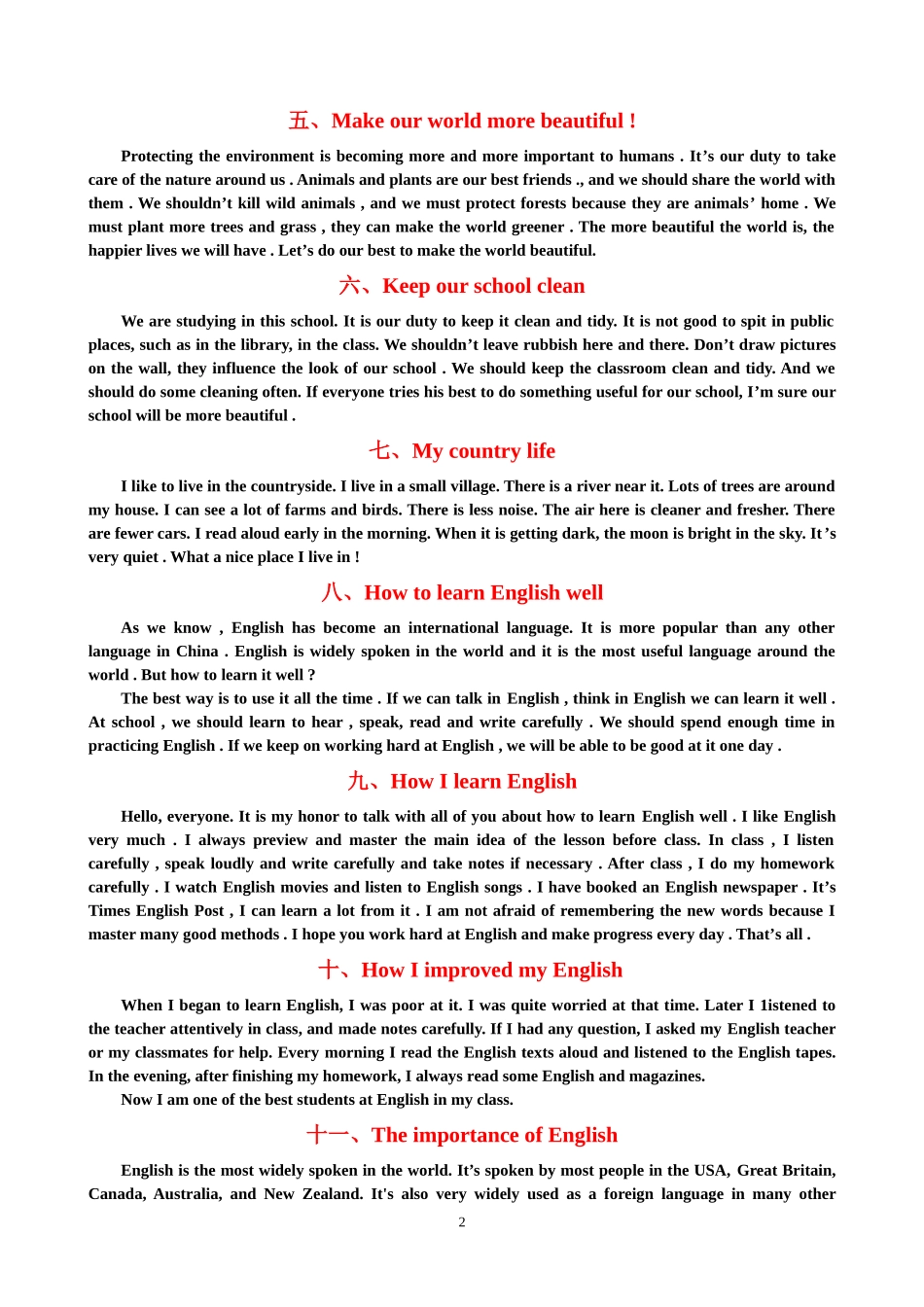 五、Make our world more beautiful !

Protecting the environment is becoming more and more important to humans . It’s our duty to take care of the nature around us . Animals and plants are our best friends ., and we should share the world with them . We shouldn’t kill wild animals , and we must protect forests because they are animals’ home . We must plant more trees and grass , they can make the world greener . The more beautiful the world is, the happier lives we will have . Let’s do our best to make the world beautiful.

六、Keep our school clean

We are studying in this school. It is our duty to keep it clean and tidy. It is not good to spit in public places, such as in the library, in the class. We shouldn’t leave rubbish here and there. Don’t draw pictures on the wall, they influence the look of our school . We should keep the classroom clean and tidy. And we should do some cleaning often. If everyone tries his best to do something useful for our school, I’m sure our school will be more beautiful .

七、My country life

I like to live in the countryside. I live in a small village. There is a river near it. Lots of trees are around my house. I can see a lot of farms and birds. There is less noise. The air here is cleaner and fresher. There are fewer cars. I read aloud early in the morning. When it is getting dark, the moon is bright in the sky. It’s very quiet . What a nice place I live in !

八、How to learn English well

As we know , English has become an international language. It is more popular than any other language in China . English is widely spoken in the world and it is the most useful language around the world . But how to learn it well ?

The best way is to use it all the time . If we can talk in English , think in English we can learn it well . At school , we should learn to hear , speak, read and write carefully . We should spend enough time in practicing English . If we keep on working hard at English , we will be able to be good at it one day .

九、How I learn English

Hello, everyone. It is my honor to talk with all of you about how to learn English well . I like English very much . I always preview and master the main idea of the lesson before class. In class , I listen carefully , speak loudly and write carefully and take notes if necessary . After class , I do my homework carefully . I watch English movies and listen to English songs . I have booked an English newspaper . It’s Times English Post , I can learn a lot from it . I am not afraid of remembering the new words because I master many good methods . I hope you work hard at English and make progress every day . That’s all .

十、How I improved my English

When I began to learn English, I was poor at it. I was quite worried at that time. Later I 1istened to the teacher attentively in class, and made notes carefully. If I had any question, I asked my English teacher or my classmates for help. Every morning I read the English texts aloud and listened to the English tapes. In the evening, after finishing my homework, I always read some English and magazines.

Now I am one of the best students at English in my class.

十一、The importance of English

English is the most widely spoken in the world. It’s spoken by most people in the USA, Great Britain, Canada, Australia, and New Zealand. It's also very widely used as a foreign language in many other

2